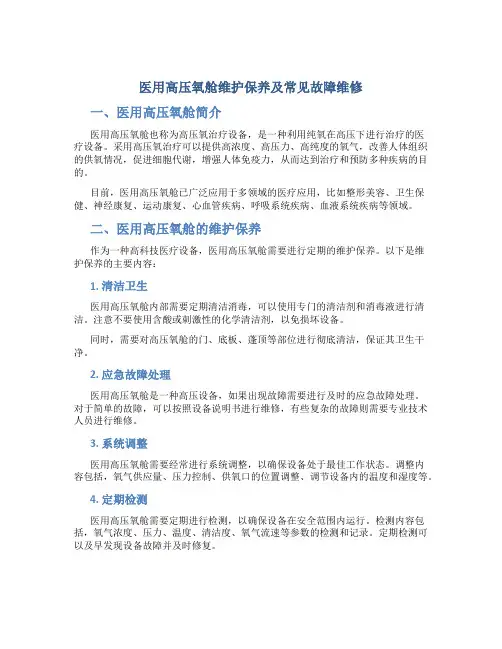 医用高压氧舱维护保养及常见故障维修

一、医用高压氧舱简介

医用高压氧舱也称为高压氧治疗设备，是一种利用纯氧在高压下进行治疗的医疗设备。采用高压氧治疗可以提供高浓度、高压力、高纯度的氧气，改善人体组织的供氧情况，促进细胞代谢，增强人体免疫力，从而达到治疗和预防多种疾病的目的。

目前，医用高压氧舱已广泛应用于多领域的医疗应用，比如整形美容、卫生保健、神经康复、运动康复、心血管疾病、呼吸系统疾病、血液系统疾病等领域。

二、医用高压氧舱的维护保养

作为一种高科技医疗设备，医用高压氧舱需要进行定期的维护保养。以下是维护保养的主要内容：

1. 清洁卫生

医用高压氧舱内部需要定期清洁消毒，可以使用专门的清洁剂和消毒液进行清洁。注意不要使用含酸或刺激性的化学清洁剂，以免损坏设备。

同时，需要对高压氧舱的门、底板、蓬顶等部位进行彻底清洁，保证其卫生干净。

2. 应急故障处理

医用高压氧舱是一种高压设备，如果出现故障需要进行及时的应急故障处理。对于简单的故障，可以按照设备说明书进行维修，有些复杂的故障则需要专业技术人员进行维修。

3. 系统调整

医用高压氧舱需要经常进行系统调整，以确保设备处于最佳工作状态。调整内容包括，氧气供应量、压力控制、供氧口的位置调整、调节设备内的温度和湿度等。

4. 定期检测

医用高压氧舱需要定期进行检测，以确保设备在安全范围内运行。检测内容包括，氧气浓度、压力、温度、清洁度、氧气流速等参数的检测和记录。定期检测可以及早发现设备故障并及时修复。